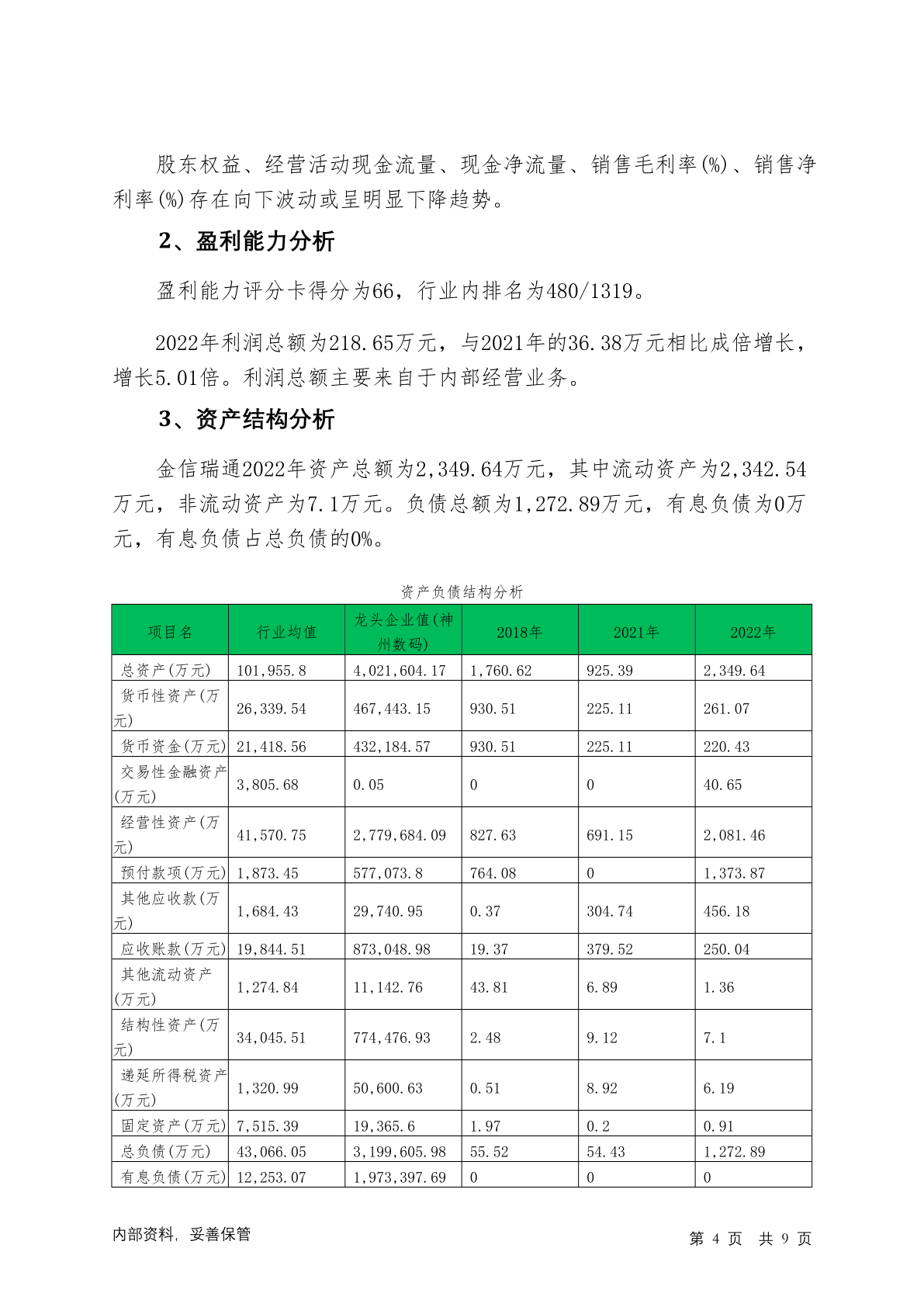 股东权益、经营活动现金流量、现金净流量、销售毛利率(%)、销售净利率(%)存在向下波动或呈明显下降趋势。

2、盈利能力分析

盈利能力评分卡得分为66，行业内排名为480/1319。

2022年利润总额为218.65万元，与2021年的36.38万元相比成倍增长，增长5.01倍。利润总额主要来自于内部经营业务。

3、资产结构分析

金信瑞通2022年资产总额为2,349.64万元，其中流动资产为2,342.54万元，非流动资产为7.1万元。负债总额为1,272.89万元，有息负债为0万元，有息负债占总负债的0%。

资产负债结构分析

| 项目名 | 行业均值 | 龙头企业值(神州数码) | 2018年 | 2021年 | 2022年 |
|---|---|---|---|---|---|
| 总资产(万元) | 101,955.8 | 4,021,604.17 | 1,760.62 | 925.39 | 2,349.64 |
| 货币性资产(万元) | 26,339.54 | 467,443.15 | 930.51 | 225.11 | 261.07 |
| 货币资金(万元) | 21,418.56 | 432,184.57 | 930.51 | 225.11 | 220.43 |
| 交易性金融资产(万元) | 3,805.68 | 0.05 | 0 | 0 | 40.65 |
| 经营性资产(万元) | 41,570.75 | 2,779,684.09 | 827.63 | 691.15 | 2,081.46 |
| 预付款项(万元) | 1,873.45 | 577,073.8 | 764.08 | 0 | 1,373.87 |
| 其他应收款(万元) | 1,684.43 | 29,740.95 | 0.37 | 304.74 | 456.18 |
| 应收账款(万元) | 19,844.51 | 873,048.98 | 19.37 | 379.52 | 250.04 |
| 其他流动资产(万元) | 1,274.84 | 11,142.76 | 43.81 | 6.89 | 1.36 |
| 结构性资产(万元) | 34,045.51 | 774,476.93 | 2.48 | 9.12 | 7.1 |
| 递延所得税资产(万元) | 1,320.99 | 50,600.63 | 0.51 | 8.92 | 6.19 |
| 固定资产(万元) | 7,515.39 | 19,365.6 | 1.97 | 0.2 | 0.91 |
| 总负债(万元) | 43,066.05 | 3,199,605.98 | 55.52 | 54.43 | 1,272.89 |
| 有息负债(万元) | 12,253.07 | 1,973,397.69 | 0 | 0 | 0 |

内部资料，妥善保管

第 4 页 共 9 页